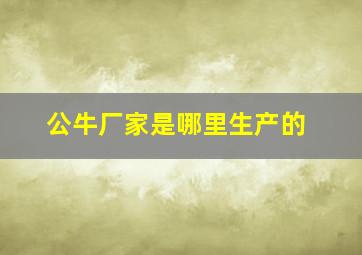 公牛厂家是哪里生产的